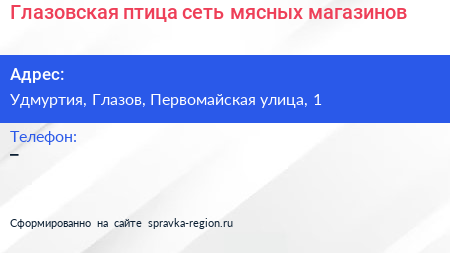 Глазовская птица сеть мясных магазинов

Адрес:
Удмуртия, Глазов, Первомайская улица, 1

Телефон:
–

Сформированно на сайте spravka-region.ru